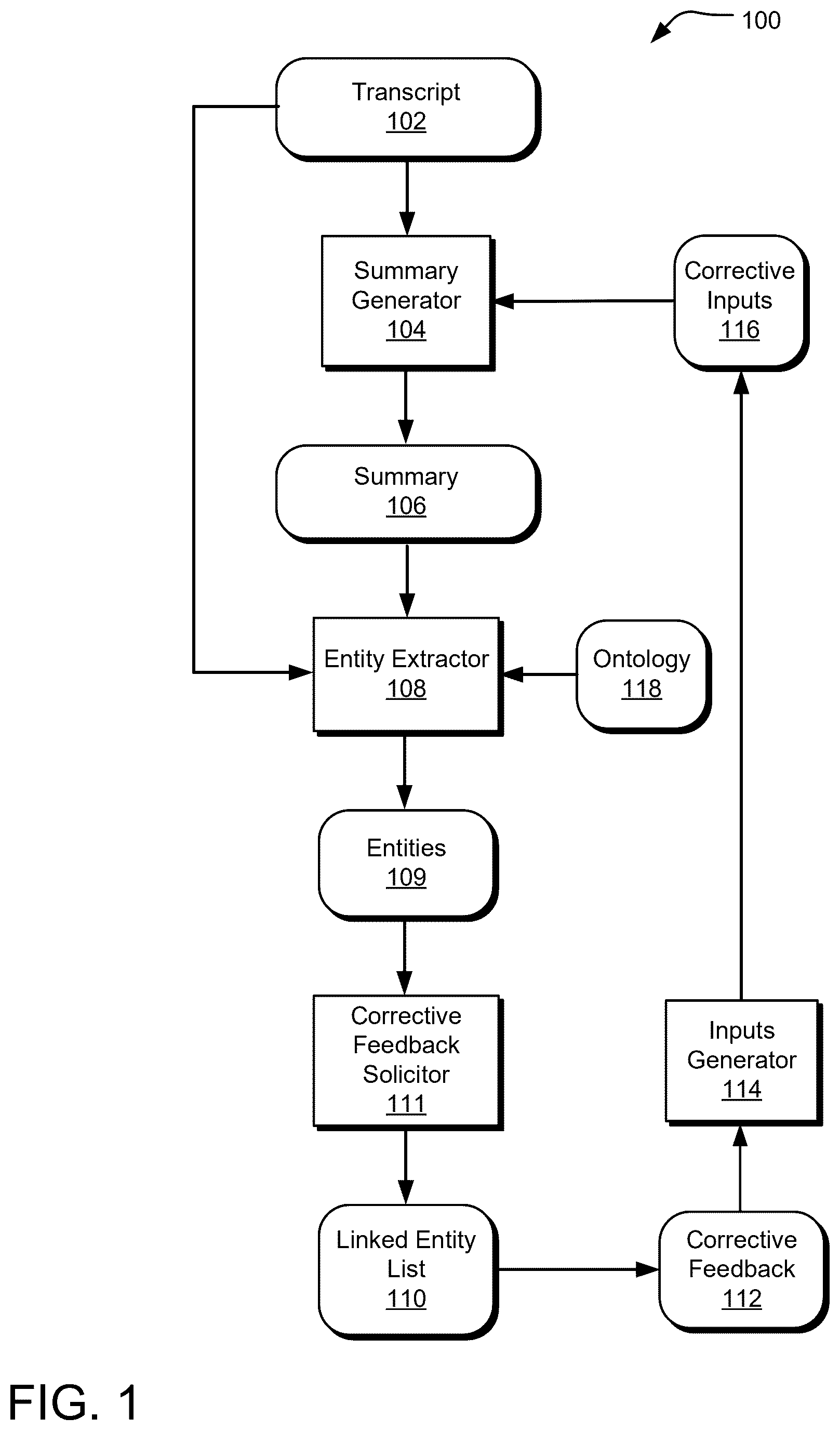 100

Transcript
102

Summary Generator
104

Corrective Inputs
116

Summary
106

Entity Extractor
108

Ontology
118

Entities
109

Corrective Feedback Solicitor
111

Inputs Generator
114

Linked Entity List
110

Corrective Feedback
112

FIG. 1